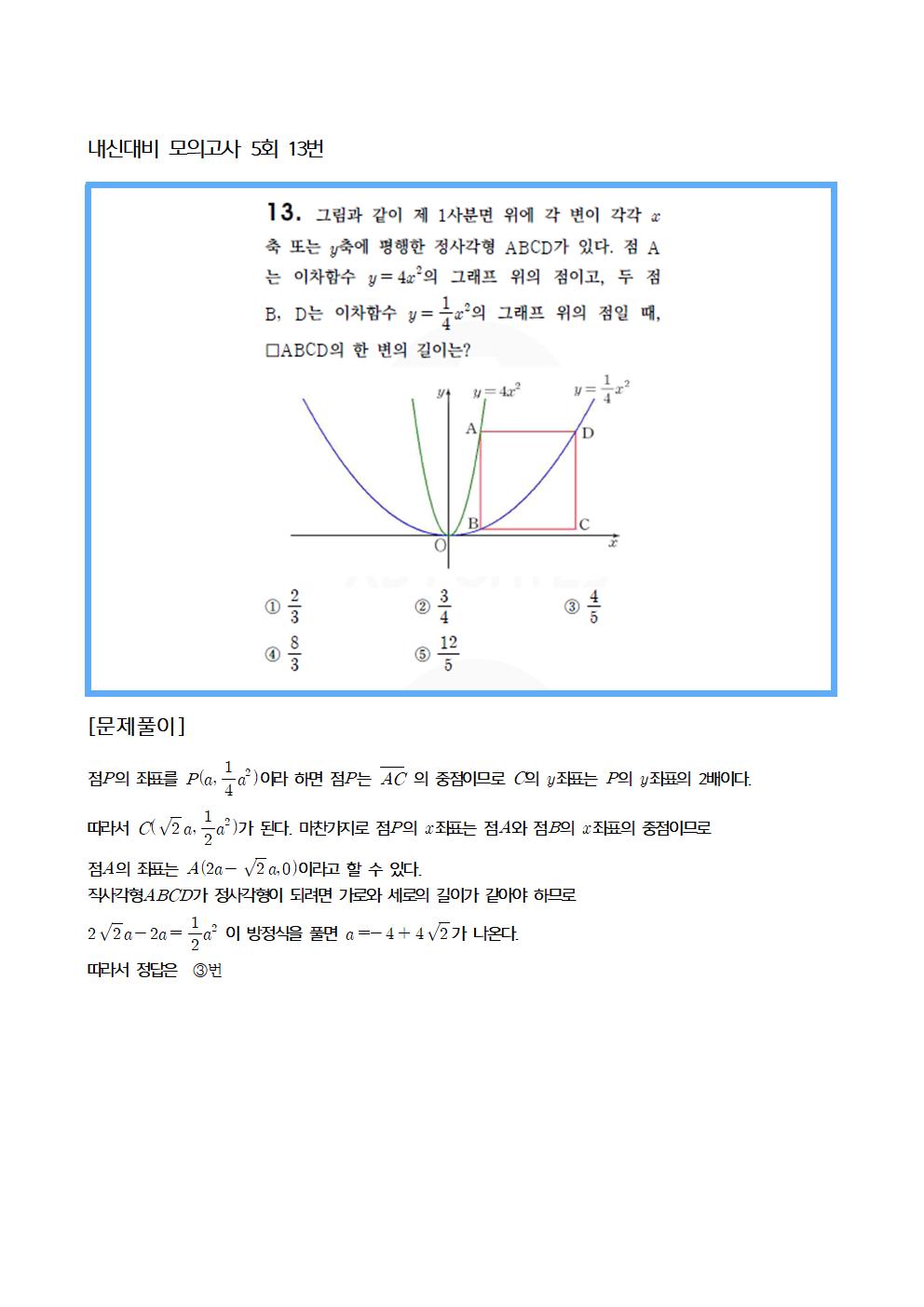 내신대비 모의고사 5회 13번

13. 그림과 같이 제 1사분면 위에 각 변이 각각 $x$축 또는 $y$축에 평행한 정사각형 ABCD가 있다. 점 A는 이차함수 $y=4x^2$의 그래프 위의 점이고, 두 점 B, D는 이차함수 $y=\frac{1}{4}x^2$의 그래프 위의 점일 때, □ABCD의 한 변의 길이는?

$y$
$y=4x^2$
$y=\frac{1}{4}x^2$
A
D
B
C
O
$x$

① $\frac{2}{3}$
② $\frac{3}{4}$
③ $\frac{4}{5}$
④ $\frac{8}{3}$
⑤ $\frac{12}{5}$

[문제풀이]

점$P$의 좌표를 $P(a, \frac{1}{4}a^2)$이라 하면 점$P$는 $\overline{AC}$ 의 중점이므로 $C$의 $y$좌표는 $P$의 $y$좌표의 2배이다.

따라서 $C(\sqrt{2}a, \frac{1}{2}a^2)$가 된다. 마찬가지로 점$P$의 $x$좌표는 점$A$와 점$B$의 $x$좌표의 중점이므로

점$A$의 좌표는 $A(2a-\sqrt{2}a, 0)$이라고 할 수 있다.
직사각형$ABCD$가 정사각형이 되려면 가로와 세로의 길이가 같아야 하므로

$2\sqrt{2}a-2a=\frac{1}{2}a^2$ 이 방정식을 풀면 $a=-4+4\sqrt{2}$가 나온다.

따라서 정답은 ③번